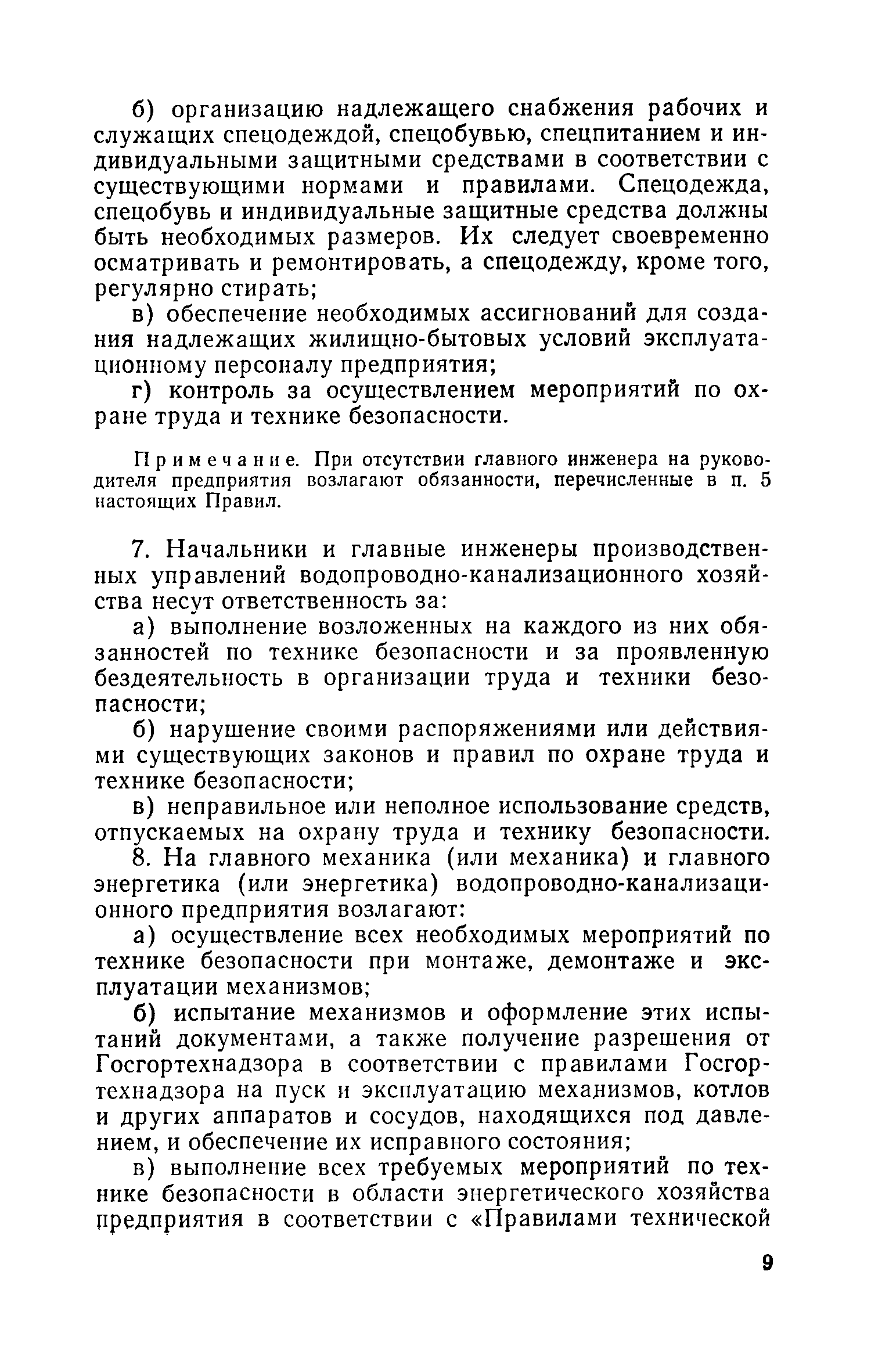 б) организацию надлежащего снабжения рабочих и служащих спецодеждой, спецобувью, спецпитанием и индивидуальными защитными средствами в соответствии с существующими нормами и правилами. Спецодежда, спецобувь и индивидуальные защитные средства должны быть необходимых размеров. Их следует своевременно осматривать и ремонтировать, а спецодежду, кроме того, регулярно стирать;

в) обеспечение необходимых ассигнований для создания надлежащих жилищно-бытовых условий эксплуатационному персоналу предприятия;

г) контроль за осуществлением мероприятий по охране труда и технике безопасности.

Примечание. При отсутствии главного инженера на руководителя предприятия возлагают обязанности, перечисленные в п. 5 настоящих Правил.

7. Начальники и главные инженеры производственных управлений водопроводно-канализационного хозяйства несут ответственность за:

а) выполнение возложенных на каждого из них обязанностей по технике безопасности и за проявленную бездеятельность в организации труда и техники безопасности;

б) нарушение своими распоряжениями или действиями существующих законов и правил по охране труда и технике безопасности;

в) неправильное или неполное использование средств, отпускаемых на охрану труда и технику безопасности.

8. На главного механика (или механика) и главного энергетика (или энергетика) водопроводно-канализационного предприятия возлагают:

а) осуществление всех необходимых мероприятий по технике безопасности при монтаже, демонтаже и эксплуатации механизмов;

б) испытание механизмов и оформление этих испытаний документами, а также получение разрешения от Госгортехнадзора в соответствии с правилами Госгортехнадзора на пуск и эксплуатацию механизмов, котлов и других аппаратов и сосудов, находящихся под давлением, и обеспечение их исправного состояния;

в) выполнение всех требуемых мероприятий по технике безопасности в области энергетического хозяйства предприятия в соответствии с «Правилами технической

9